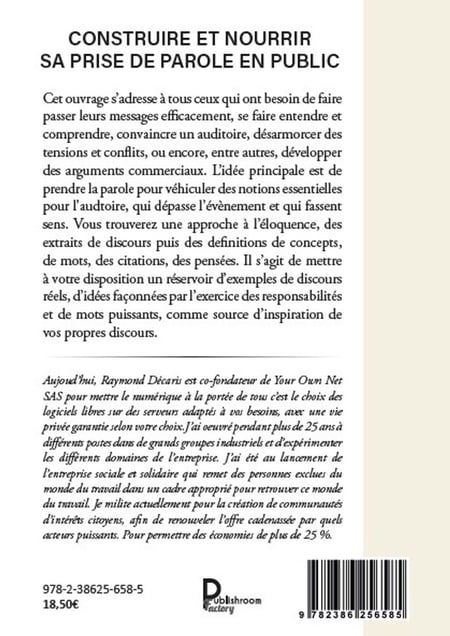 CONSTRUIRE ET NOURRIR
SA PRISE DE PAROLE EN PUBLIC

Cet ouvrage s'adresse à tous ceux qui ont besoin de faire passer leurs messages efficacement, se faire entendre et comprendre, convaincre un auditoire, désarmorcer des tensions et conflits, ou encore, entre autres, développer des arguments commerciaux. L'idée principale est de prendre la parole pour véhiculer des notions essentielles pour l'audtoire, qui dépasse l'évènement et qui fassent sens. Vous trouverez une approche à l'éloquence, des extraits de discours puis des definitions de concepts, de mots, des citations, des pensées. Il s'agit de mettre à votre disposition un réservoir d'exemples de discours réels, d'idées façonnées par l'exercice des responsabilités et de mots puissants, comme source d'inspiration de vos propres discours.

Aujoud'hui, Raymond Décaris est co-fondateur de Your Own Net SAS pour mettre le numérique à la portée de tous c'est le choix des logiciels libres sur des serveurs adaptés à vos besoins, avec une vie privée garantie selon votre choix. J'ai oeuvré pendant plus de 25 ans à différents postes dans de grands groupes industriels et d'expérimenter les différents domaines de l'entreprise. J'ai été au lancement de l'entreprise sociale et solidaire qui remet des personnes exclues du monde du travail dans un cadre approprié pour retrouver ce monde du travail. Je milite actuellement pour la création de communautés d'intérêts citoyens, afin de renouveler l'offre cadenassée par quels acteurs puissants. Pour permettre des économies de plus de 25 %.

978-2-38625-658-5
18,50€

Publishroom Factory

9 782386 256585